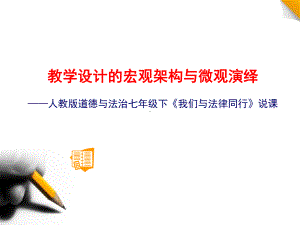 教学设计的宏观架构与微观演绎

——人教版道德与法治七年级下《我们与法律同行》说课